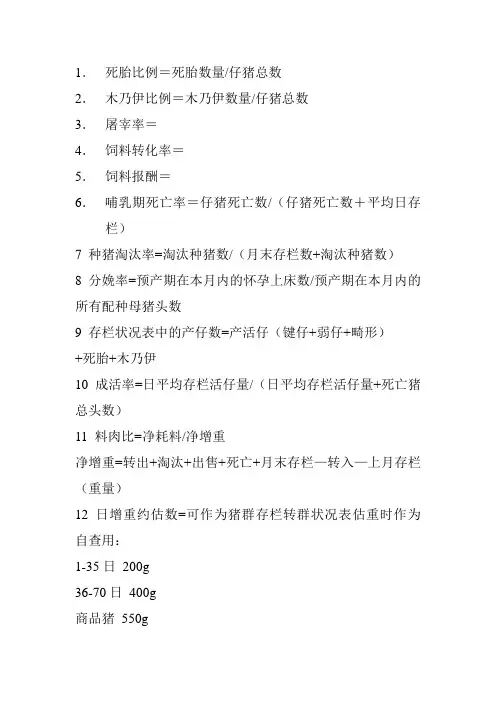 1. 死胎比例＝死胎数量/仔猪总数

2. 木乃伊比例＝木乃伊数量/仔猪总数

3. 屠宰率＝

4. 饲料转化率＝

5. 饲料报酬＝

6. 哺乳期死亡率＝仔猪死亡数/（仔猪死亡数＋平均日存栏）

7 种猪淘汰率=淘汰种猪数/（月末存栏数+淘汰种猪数）

8 分娩率=预产期在本月内的怀孕上床数/预产期在本月内的所有配种母猪头数

9 存栏状况表中的产仔数=产活仔（键仔+弱仔+畸形）+死胎+木乃伊

10 成活率=日平均存栏活仔量/（日平均存栏活仔量+死亡猪总头数）

11 料肉比=净耗料/净增重

净增重=转出+淘汰+出售+死亡+月末存栏—转入—上月存栏（重量）

12 日增重约估数=可作为猪群存栏转群状况表估重时作为自查用：

1-35 日 200g

36-70 日 400g

商品猪 550g